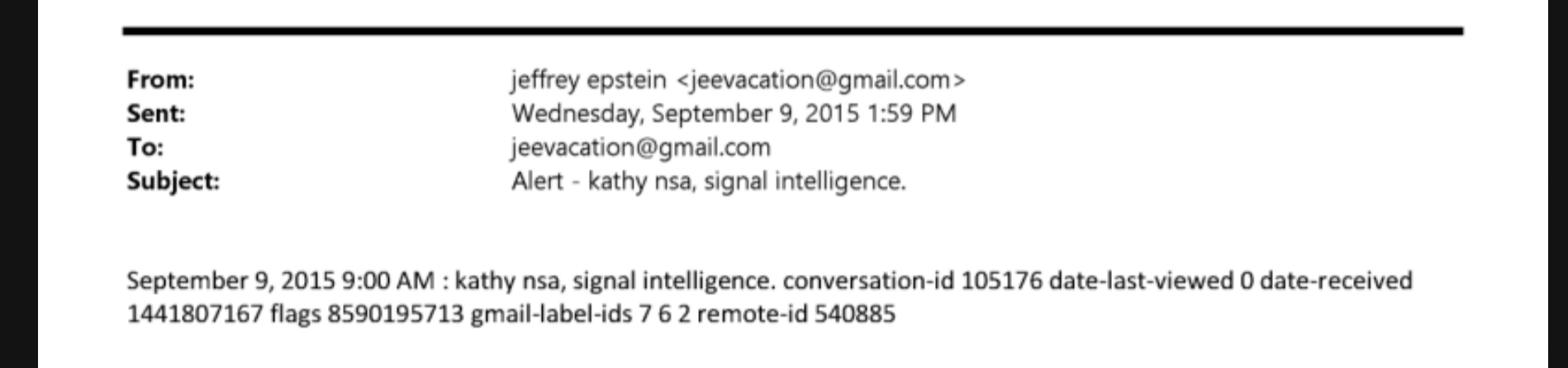 From: jeffrey epstein <jeevacation@gmail.com>
Sent: Wednesday, September 9, 2015 1:59 PM
To: jeevacation@gmail.com
Subject: Alert - kathy nsa, signal intelligence.

September 9, 2015 9:00 AM : kathy nsa, signal intelligence. conversation-id 105176 date-last-viewed 0 date-received 1441807167 flags 8590195713 gmail-label-ids 7 6 2 remote-id 540885